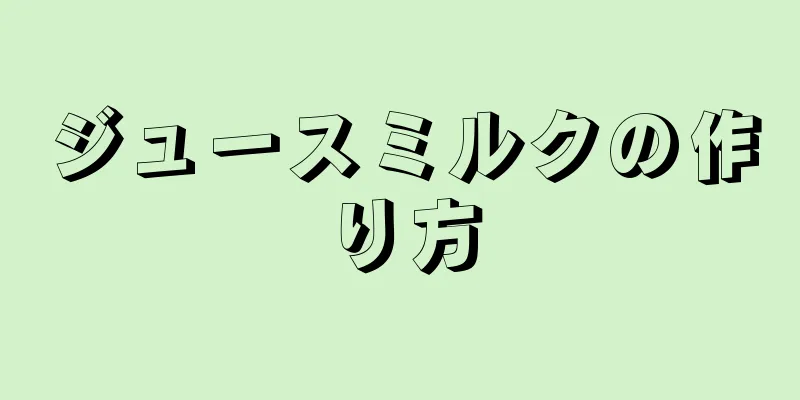 ジュースミルクの作り方